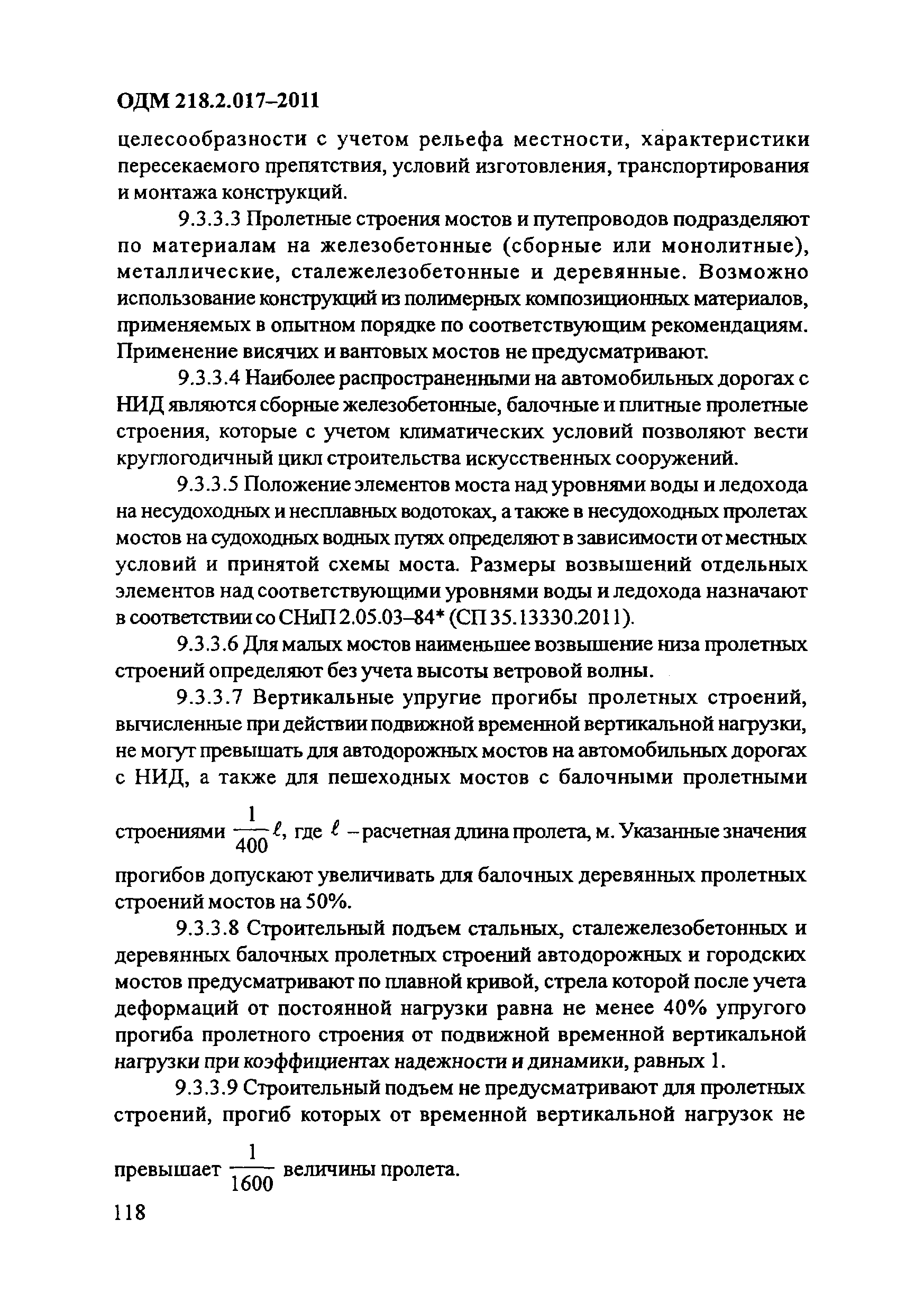 ОДМ 218.2.017–2011

целесообразности с учетом рельефа местности, характеристики пересекаемого препятствия, условий изготовления, транспортирования и монтажа конструкций.

9.3.3.3 Пролетные строения мостов и путепроводов подразделяют по материалам на железобетонные (сборные или монолитные), металлические, сталежелезобетонные и деревянные. Возможно использование конструкций из полимерных композиционных материалов, применяемых в опытном порядке по соответствующим рекомендациям. Применение висячих и вантовых мостов не предусматривают.

9.3.3.4 Наиболее распространенными на автомобильных дорогах с НИД являются сборные железобетонные, балочные и плитные пролетные строения, которые с учетом климатических условий позволяют вести круглогодичный цикл строительства искусственных сооружений.

9.3.3.5 Положение элементов моста над уровнями воды и ледохода на несудоходных и несплавных водотоках, а также в несудоходных пролетах мостов на судоходных водных путях определяют в зависимости от местных условий и принятой схемы моста. Размеры возвышений отдельных элементов над соответствующими уровнями воды и ледохода назначают в соответствии со СНиП 2.05.03–84* (СП 35.13330.2011).

9.3.3.6 Для малых мостов наименьшее возвышение низа пролетных строений определяют без учета высоты ветровой волны.

9.3.3.7 Вертикальные упругие прогибы пролетных строений, вычисленные при действии подвижной временной вертикальной нагрузки, не могут превышать для автодорожных мостов на автомобильных дорогах с НИД, а также для пешеходных мостов с балочными пролетными строениями $\frac{1}{400}\ell$, где $\ell$ – расчетная длина пролета, м. Указанные значения прогибов допускают увеличивать для балочных деревянных пролетных строений мостов на 50%.

9.3.3.8 Строительный подъем стальных, сталежелезобетонных и деревянных балочных пролетных строений автодорожных и городских мостов предусматривают по плавной кривой, стрела которой после учета деформаций от постоянной нагрузки равна не менее 40% упругого прогиба пролетного строения от подвижной временной вертикальной нагрузки при коэффициентах надежности и динамики, равных 1.

9.3.3.9 Строительный подъем не предусматривают для пролетных строений, прогиб которых от временной вертикальной нагрузок не превышает $\frac{1}{1600}$ величины пролета.

118